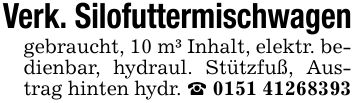 Verk. Silofuttermischwagen

gebraucht, 10 m³ Inhalt, elektr. bedienbar, hydraul. Stützfuß, Austrag hinten hydr. ☎ 0151 41268393